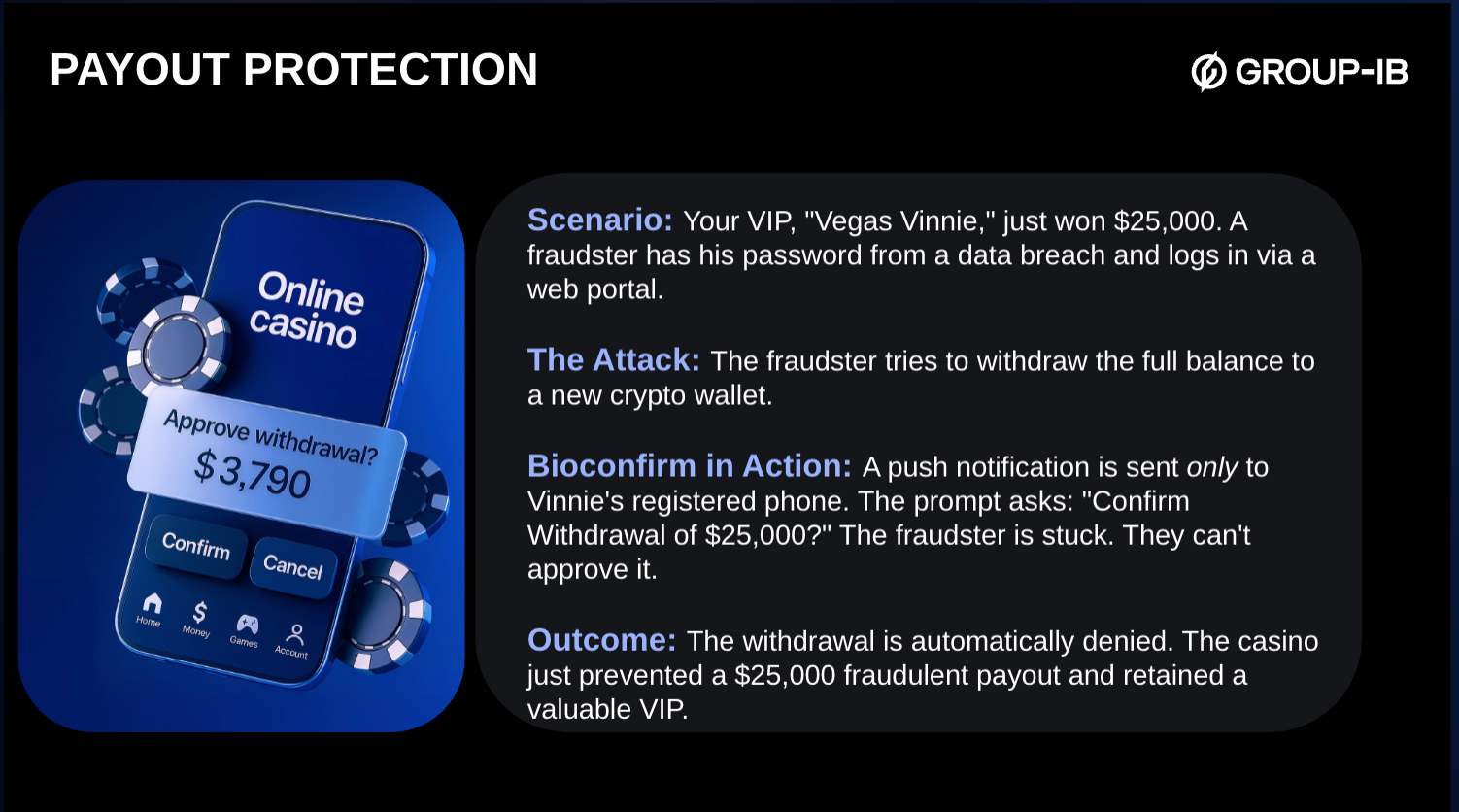 PAYOUT PROTECTION

GROUP-IB

Online casino

Approve withdrawal?
$3,790

Confirm
Cancel

Home
Money
Games
Account

Scenario: Your VIP, "Vegas Vinnie," just won $25,000. A fraudster has his password from a data breach and logs in via a web portal.

The Attack: The fraudster tries to withdraw the full balance to a new crypto wallet.

Bioconfirm in Action: A push notification is sent only to Vinnie's registered phone. The prompt asks: "Confirm Withdrawal of $25,000?" The fraudster is stuck. They can't approve it.

Outcome: The withdrawal is automatically denied. The casino just prevented a $25,000 fraudulent payout and retained a valuable VIP.